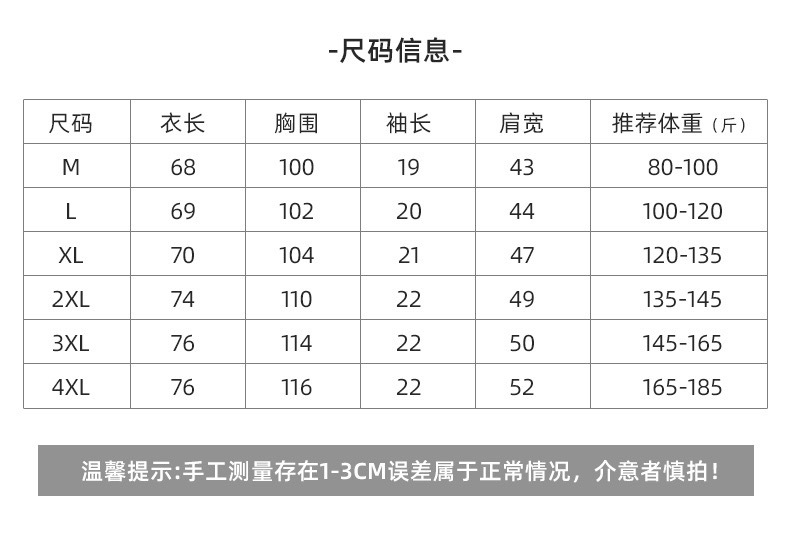 -尺码信息-

| 尺码 | 衣长 | 胸围 | 袖长 | 肩宽 | 推荐体重（斤） |
|---|---|---|---|---|---|
| M | 68 | 100 | 19 | 43 | 80-100 |
| L | 69 | 102 | 20 | 44 | 100-120 |
| XL | 70 | 104 | 21 | 47 | 120-135 |
| 2XL | 74 | 110 | 22 | 49 | 135-145 |
| 3XL | 76 | 114 | 22 | 50 | 145-165 |
| 4XL | 76 | 116 | 22 | 52 | 165-185 |

温馨提示:手工测量存在1-3CM误差属于正常情况，介意者慎拍！